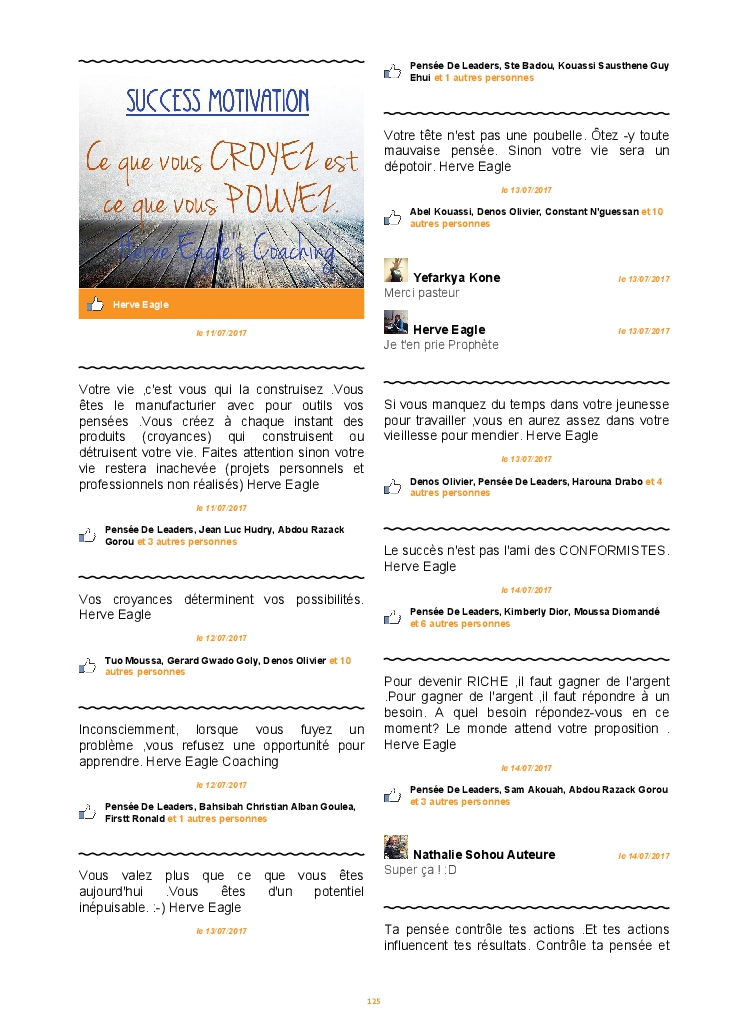 SUCCESS MOTIVATION

Ce que vous CROYEZ est ce que vous POUVEZ.

Herve Eagle's Coaching

Herve Eagle

le 11/07/2017

Votre vie ,c'est vous qui la construisez .Vous êtes le manufacturier avec pour outils vos pensées .Vous créez à chaque instant des produits (croyances) qui construisent ou détruisent votre vie. Faites attention sinon votre vie restera inachevée (projets personnels et professionnels non réalisés) Herve Eagle

le 11/07/2017

Pensée De Leaders, Jean Luc Hudry, Abdou Razack Gorou et 3 autres personnes

Vos croyances déterminent vos possibilités. Herve Eagle

le 12/07/2017

Tuo Moussa, Gerard Gwado Goly, Denos Olivier et 10 autres personnes

Inconsciemment, lorsque vous fuyez un problème ,vous refusez une opportunité pour apprendre. Herve Eagle Coaching

le 12/07/2017

Pensée De Leaders, Bahsibah Christian Alban Goulea, Firstt Ronald et 1 autres personnes

Vous valez plus que ce que vous êtes aujourd'hui .Vous êtes d'un potentiel inépuisable. :-) Herve Eagle

le 13/07/2017

Pensée De Leaders, Ste Badou, Kouassi Sausthene Guy Ehui et 1 autres personnes

Votre tête n'est pas une poubelle. Ôtez -y toute mauvaise pensée. Sinon votre vie sera un dépotoir. Herve Eagle

le 13/07/2017

Abel Kouassi, Denos Olivier, Constant N'guessan et 10 autres personnes

Yefarkya Kone le 13/07/2017
Merci pasteur

Herve Eagle le 13/07/2017
Je t'en prie Prophète

Si vous manquez du temps dans votre jeunesse pour travailler ,vous en aurez assez dans votre vieillesse pour mendier. Herve Eagle

le 13/07/2017

Denos Olivier, Pensée De Leaders, Harouna Drabo et 4 autres personnes

Le succès n'est pas l'ami des CONFORMISTES. Herve Eagle

le 14/07/2017

Pensée De Leaders, Kimberly Dior, Moussa Diomandé et 6 autres personnes

Pour devenir RICHE ,il faut gagner de l'argent .Pour gagner de l'argent ,il faut répondre à un besoin. A quel besoin répondez-vous en ce moment? Le monde attend votre proposition . Herve Eagle

le 14/07/2017

Pensée De Leaders, Sam Akouah, Abdou Razack Gorou et 3 autres personnes

Nathalie Sohou Auteure le 14/07/2017
Super ça ! :D

Ta pensée contrôle tes actions .Et tes actions influencent tes résultats. Contrôle ta pensée et

125